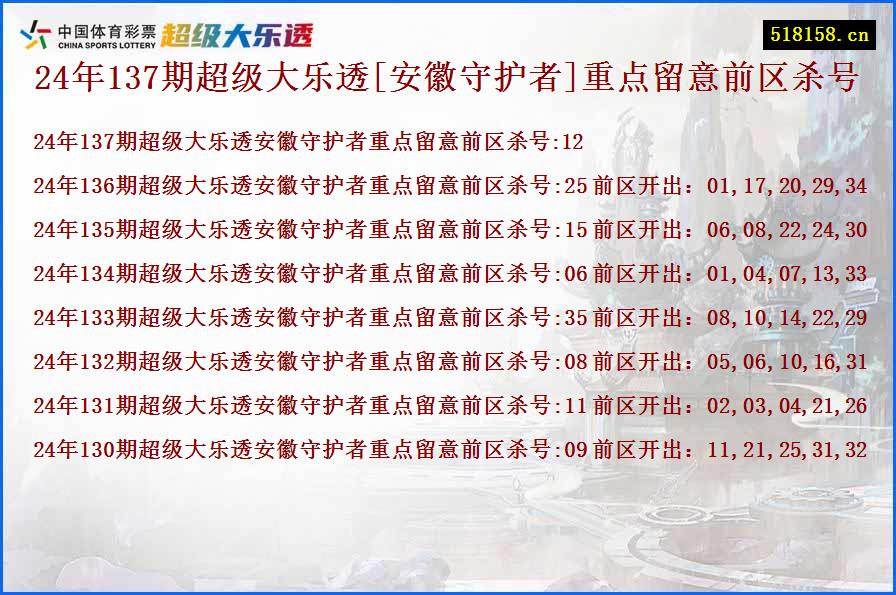 中国体育彩票
CHINA SPORTS LOTTERY
超级大乐透

518158.cn

24年137期超级大乐透[安徽守护者]重点留意前区杀号

24年137期超级大乐透安徽守护者重点留意前区杀号:12

24年136期超级大乐透安徽守护者重点留意前区杀号:25 前区开出：01,17,20,29,34

24年135期超级大乐透安徽守护者重点留意前区杀号:15 前区开出：06,08,22,24,30

24年134期超级大乐透安徽守护者重点留意前区杀号:06 前区开出：01,04,07,13,33

24年133期超级大乐透安徽守护者重点留意前区杀号:35 前区开出：08,10,14,22,29

24年132期超级大乐透安徽守护者重点留意前区杀号:08 前区开出：05,06,10,16,31

24年131期超级大乐透安徽守护者重点留意前区杀号:11 前区开出：02,03,04,21,26

24年130期超级大乐透安徽守护者重点留意前区杀号:09 前区开出：11,21,25,31,32